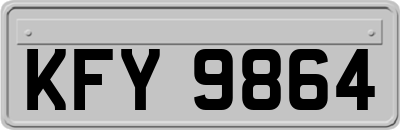 KFY 9864